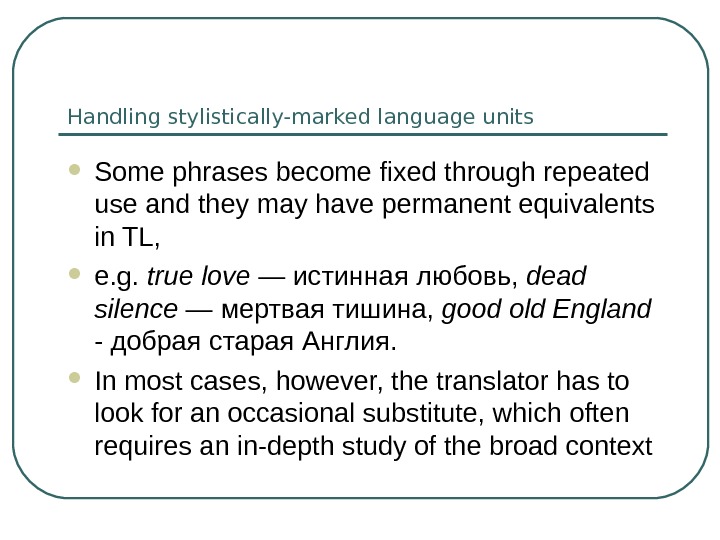 Handling stylistically-marked language units

• Some phrases become fixed through repeated use and they may have permanent equivalents in TL,

• e.g. true love — истинная любовь, dead silence — мертвая тишина, good old England - добрая старая Англия.

• In most cases, however, the translator has to look for an occasional substitute, which often requires an in-depth study of the broad context